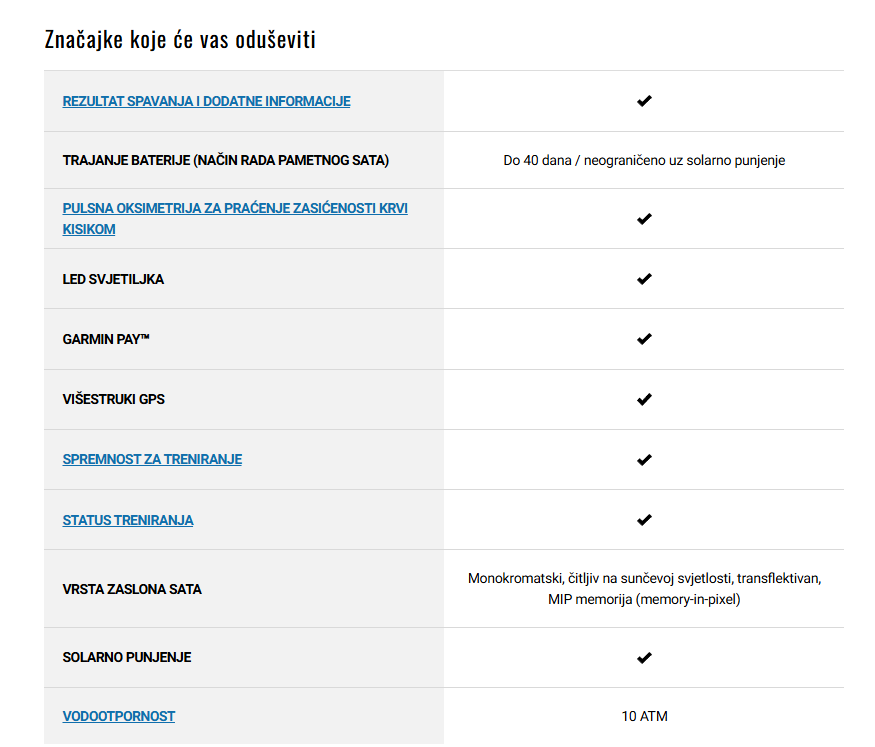 Značajke koje će vas oduševiti

| | |
|---|---|
| REZULTAT SPAVANJA I DODATNE INFORMACIJE | ✔ |
| TRAJANJE BATERIJE (NAČIN RADA PAMETNOG SATA) | Do 40 dana / neograničeno uz solarno punjenje |
| PULSNA OKSIMETRIJA ZA PRAĆENJE ZASIĆENOSTI KRVI KISIKOM | ✔ |
| LED SVJETILJKA | ✔ |
| GARMIN PAY™ | ✔ |
| VIŠESTRUKI GPS | ✔ |
| SPREMNOST ZA TRENIRANJE | ✔ |
| STATUS TRENIRANJA | ✔ |
| VRSTA ZASLONA SATA | Monokromatski, čitljiv na sunčevoj svjetlosti, transflektivan, MIP memorija (memory-in-pixel) |
| SOLARNO PUNJENJE | ✔ |
| VODOOTPORNOST | 10 ATM |